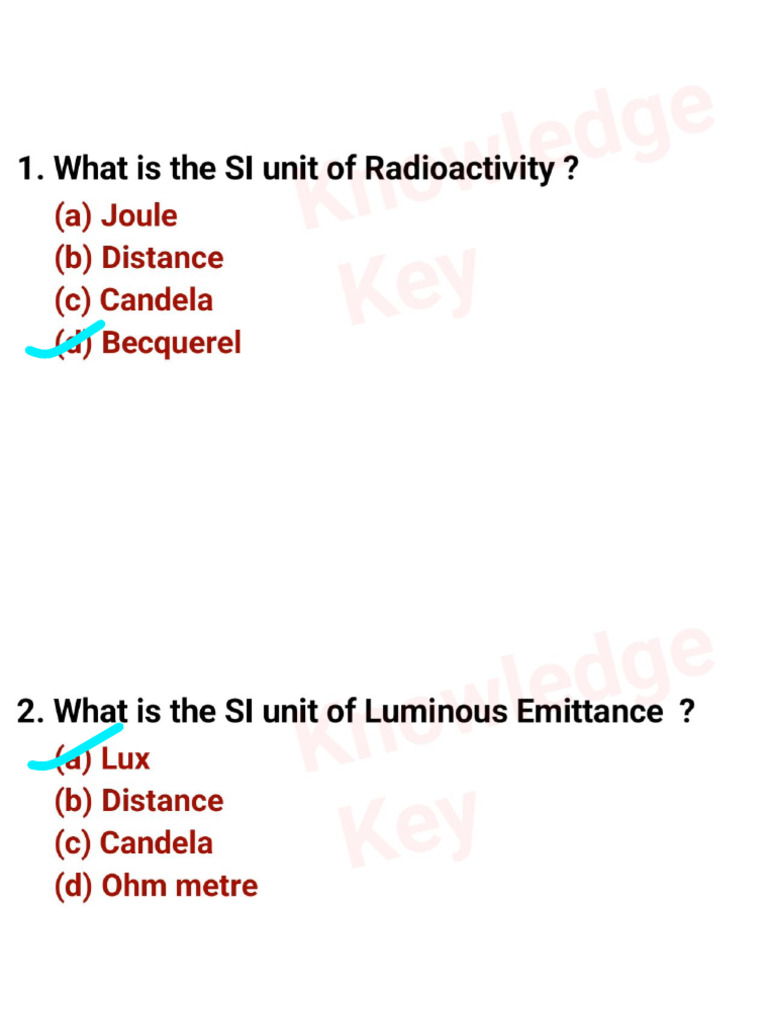 1. What is the SI unit of Radioactivity ?
(a) Joule
(b) Distance
(c) Candela
(d) Becquerel

2. What is the SI unit of Luminous Emittance ?
(a) Lux
(b) Distance
(c) Candela
(d) Ohm metre

Knowledge Key